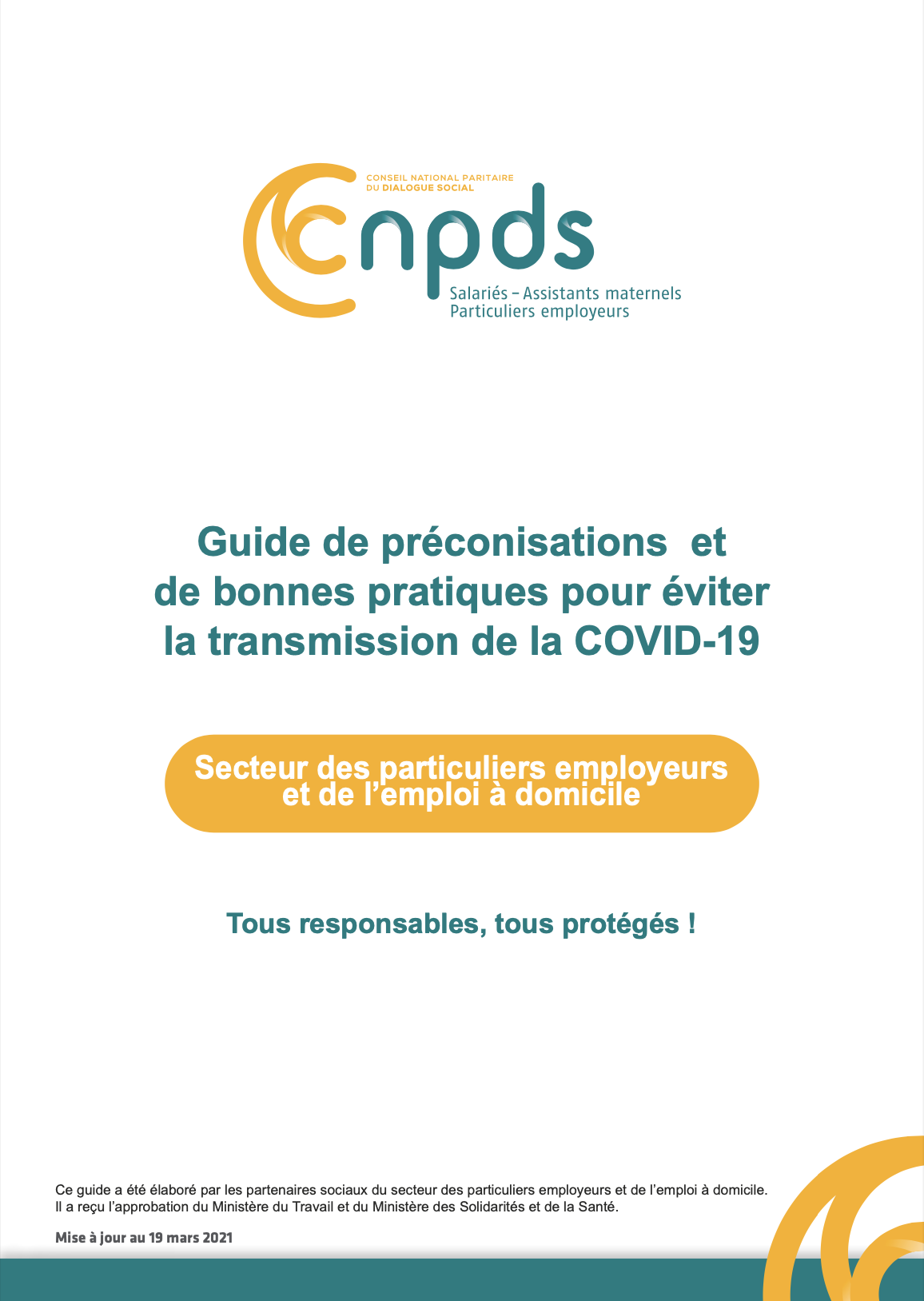 CONSEIL NATIONAL PARITAIRE DU DIALOGUE SOCIAL

cnpds

Salariés – Assistants maternels
Particuliers employeurs

Guide de préconisations et de bonnes pratiques pour éviter la transmission de la COVID-19

Secteur des particuliers employeurs et de l'emploi à domicile

Tous responsables, tous protégés !

Ce guide a été élaboré par les partenaires sociaux du secteur des particuliers employeurs et de l'emploi à domicile. Il a reçu l'approbation du Ministère du Travail et du Ministère des Solidarités et de la Santé.

Mise à jour au 19 mars 2021